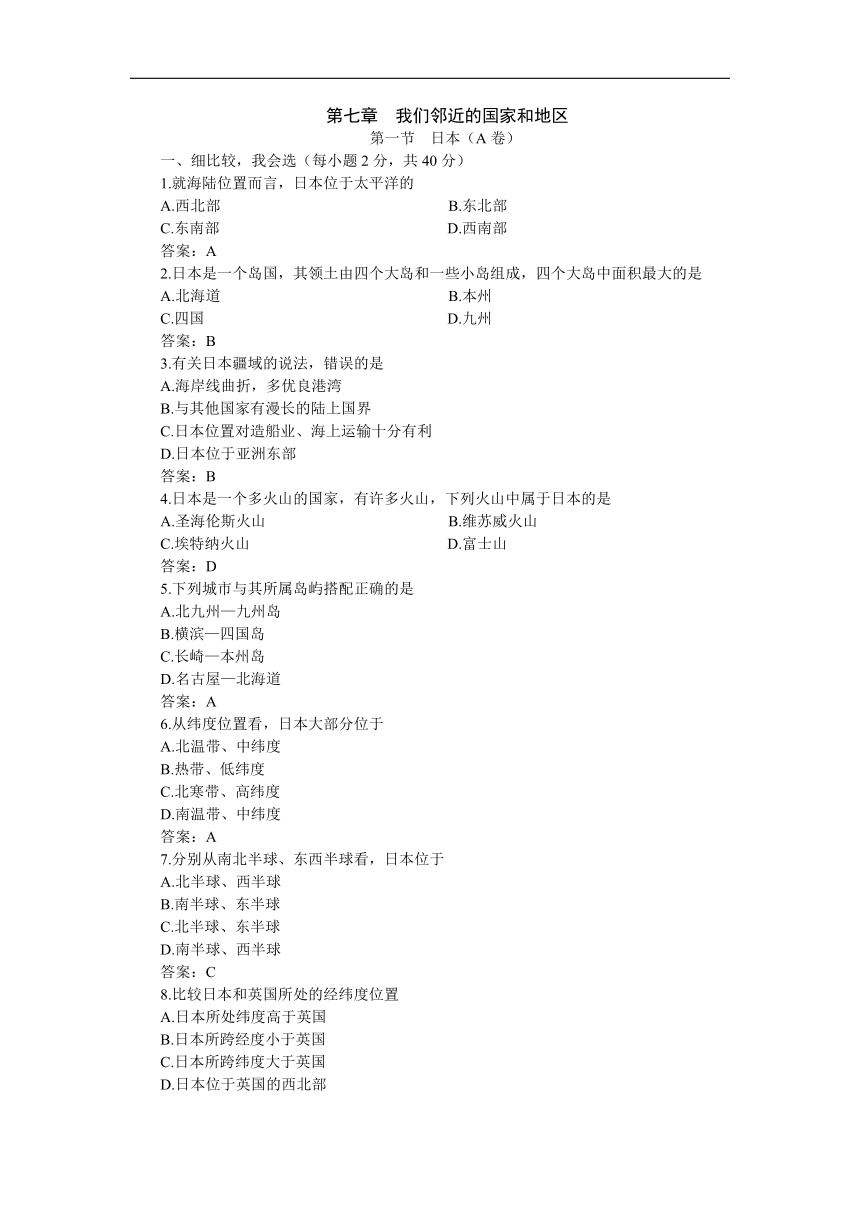 第七章　我们邻近的国家和地区

第一节　日本（A 卷）

一、细比较，我会选（每小题 2 分，共 40 分）

1.就海陆位置而言，日本位于太平洋的

A.西北部　　B.东北部

C.东南部　　D.西南部

答案：A

2.日本是一个岛国，其领土由四个大岛和一些小岛组成，四个大岛中面积最大的是

A.北海道　　B.本州

C.四国　　D.九州

答案：B

3.有关日本疆域的说法，错误的是

A.海岸线曲折，多优良港湾

B.与其他国家有漫长的陆上国界

C.日本位置对造船业、海上运输十分有利

D.日本位于亚洲东部

答案：B

4.日本是一个多火山的国家，有许多火山，下列火山中属于日本的是

A.圣海伦斯火山　　B.维苏威火山

C.埃特纳火山　　D.富士山

答案：D

5.下列城市与其所属岛屿搭配正确的是

A.北九州—九州岛

B.横滨—四国岛

C.长崎—本州岛

D.名古屋—北海道

答案：A

6.从纬度位置看，日本大部分位于

A.北温带、中纬度

B.热带、低纬度

C.北寒带、高纬度

D.南温带、中纬度

答案：A

7.分别从南北半球、东西半球看，日本位于

A.北半球、西半球

B.南半球、东半球

C.北半球、东半球

D.南半球、西半球

答案：C

8.比较日本和英国所处的经纬度位置

A.日本所处纬度高于英国

B.日本所跨经度小于英国

C.日本所跨纬度大于英国

D.日本位于英国的西北部